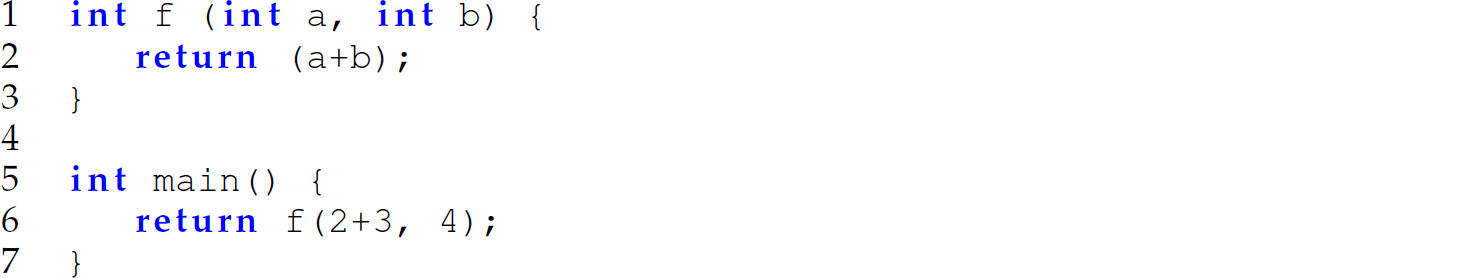 1 int f (int a, int b) {
2 return (a+b);
3 }
4
5 int main() {
6 return f(2+3, 4);
7 }